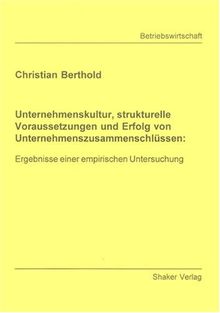 Betriebswirtschaft

Christian Berthold

Unternehmenskultur, strukturelle Voraussetzungen und Erfolg von Unternehmenszusammenschlüssen:

Ergebnisse einer empirischen Untersuchung

Shaker Verlag